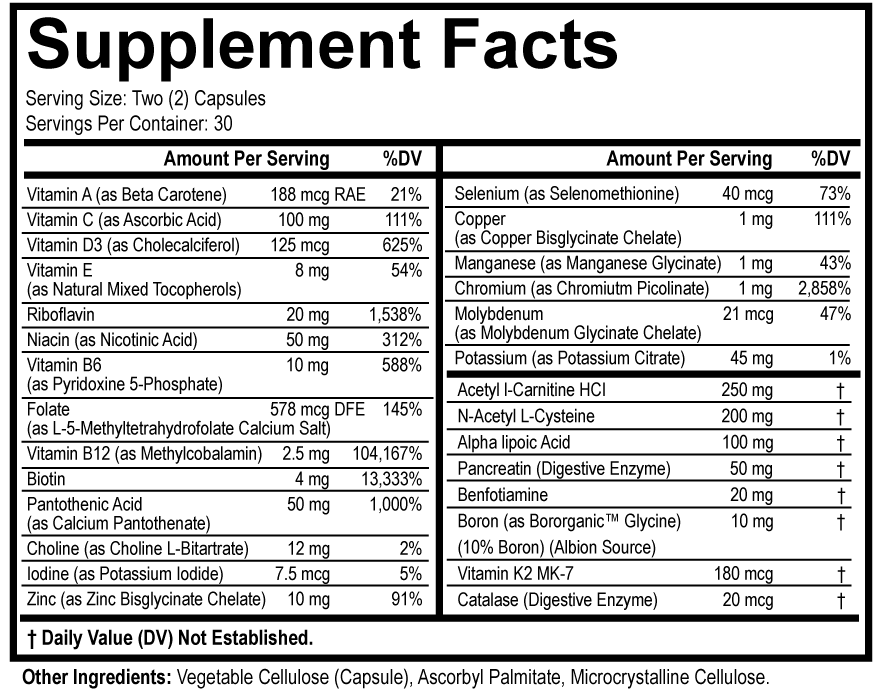 Supplement Facts

Serving Size: Two (2) Capsules
Servings Per Container: 30

| | Amount Per Serving | %DV |
|---|---|---|
| Vitamin A (as Beta Carotene) | 188 mcg RAE | 21% |
| Vitamin C (as Ascorbic Acid) | 100 mg | 111% |
| Vitamin D3 (as Cholecalciferol) | 125 mcg | 625% |
| Vitamin E (as Natural Mixed Tocopherols) | 8 mg | 54% |
| Riboflavin | 20 mg | 1,538% |
| Niacin (as Nicotinic Acid) | 50 mg | 312% |
| Vitamin B6 (as Pyridoxine 5-Phosphate) | 10 mg | 588% |
| Folate (as L-5-Methyltetrahydrofolate Calcium Salt) | 578 mcg DFE | 145% |
| Vitamin B12 (as Methylcobalamin) | 2.5 mg | 104,167% |
| Biotin | 4 mg | 13,333% |
| Pantothenic Acid (as Calcium Pantothenate) | 50 mg | 1,000% |
| Choline (as Choline L-Bitartrate) | 12 mg | 2% |
| Iodine (as Potassium Iodide) | 7.5 mcg | 5% |
| Zinc (as Zinc Bisglycinate Chelate) | 10 mg | 91% |

| | Amount Per Serving | %DV |
|---|---|---|
| Selenium (as Selenomethionine) | 40 mcg | 73% |
| Copper (as Copper Bisglycinate Chelate) | 1 mg | 111% |
| Manganese (as Manganese Glycinate) | 1 mg | 43% |
| Chromium (as Chromiutm Picolinate) | 1 mg | 2,858% |
| Molybdenum (as Molybdenum Glycinate Chelate) | 21 mcg | 47% |
| Potassium (as Potassium Citrate) | 45 mg | 1% |
| Acetyl l-Carnitine HCl | 250 mg | † |
| N-Acetyl L-Cysteine | 200 mg | † |
| Alpha lipoic Acid | 100 mg | † |
| Pancreatin (Digestive Enzyme) | 50 mg | † |
| Benfotiamine | 20 mg | † |
| Boron (as Bororganic™ Glycine) (10% Boron) (Albion Source) | 10 mg | † |
| Vitamin K2 MK-7 | 180 mcg | † |
| Catalase (Digestive Enzyme) | 20 mcg | † |

† Daily Value (DV) Not Established.

Other Ingredients: Vegetable Cellulose (Capsule), Ascorbyl Palmitate, Microcrystalline Cellulose.